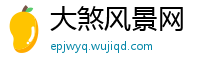 大煞风景网

epjwyq.wujiqd.com